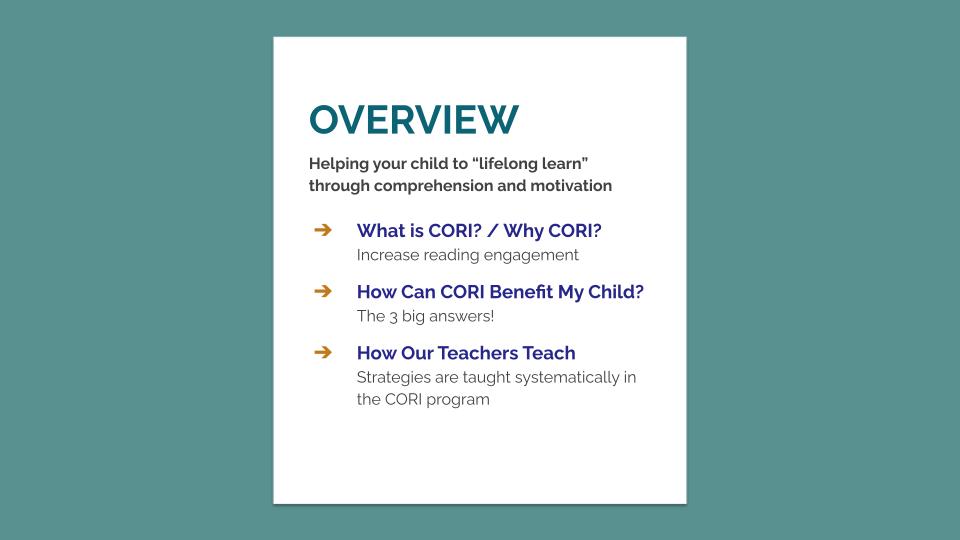 OVERVIEW

Helping your child to “lifelong learn” through comprehension and motivation

➔ What is CORI? / Why CORI?
Increase reading engagement

➔ How Can CORI Benefit My Child?
The 3 big answers!

➔ How Our Teachers Teach
Strategies are taught systematically in the CORI program